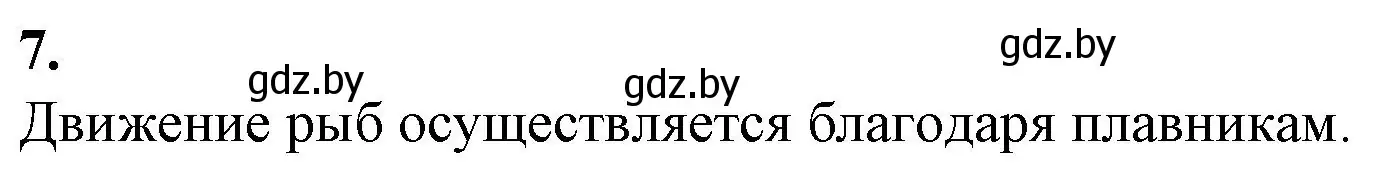 7.

gdz.by gdz.by gdz.by

Движение рыб осуществляется благодаря плавникам.